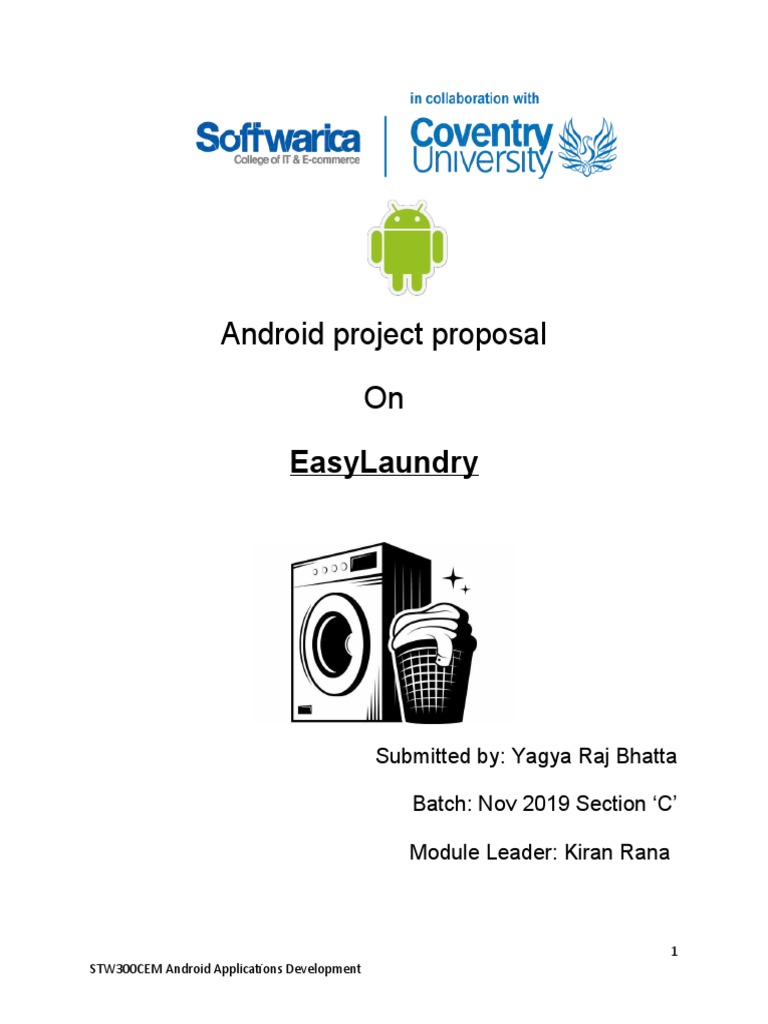 Softwarica
College of IT & E-commerce

in collaboration with
Coventry University

Android project proposal

On

EasyLaundry

Submitted by: Yagya Raj Bhatta

Batch: Nov 2019 Section ‘C’

Module Leader: Kiran Rana

1

STW300CEM Android Applications Development